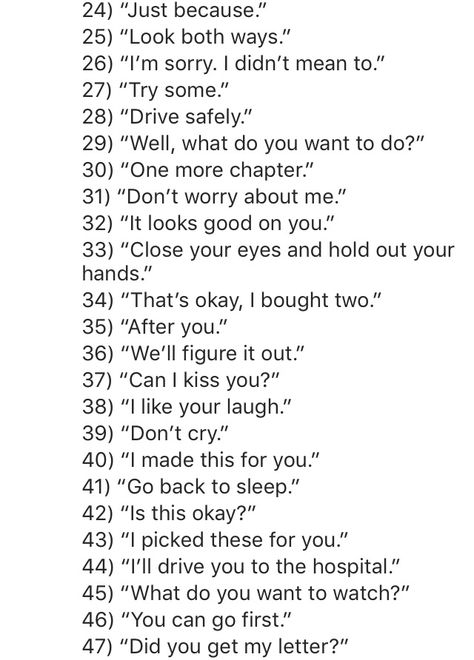 24) "Just because."
25) "Look both ways."
26) "I'm sorry. I didn't mean to."
27) "Try some."
28) "Drive safely."
29) "Well, what do you want to do?"
30) "One more chapter."
31) "Don't worry about me."
32) "It looks good on you."
33) "Close your eyes and hold out your hands."
34) "That's okay, I bought two."
35) "After you."
36) "We'll figure it out."
37) "Can I kiss you?"
38) "I like your laugh."
39) "Don't cry."
40) "I made this for you."
41) "Go back to sleep."
42) "Is this okay?"
43) "I picked these for you."
44) "I'll drive you to the hospital."
45) "What do you want to watch?"
46) "You can go first."
47) "Did you get my letter?"